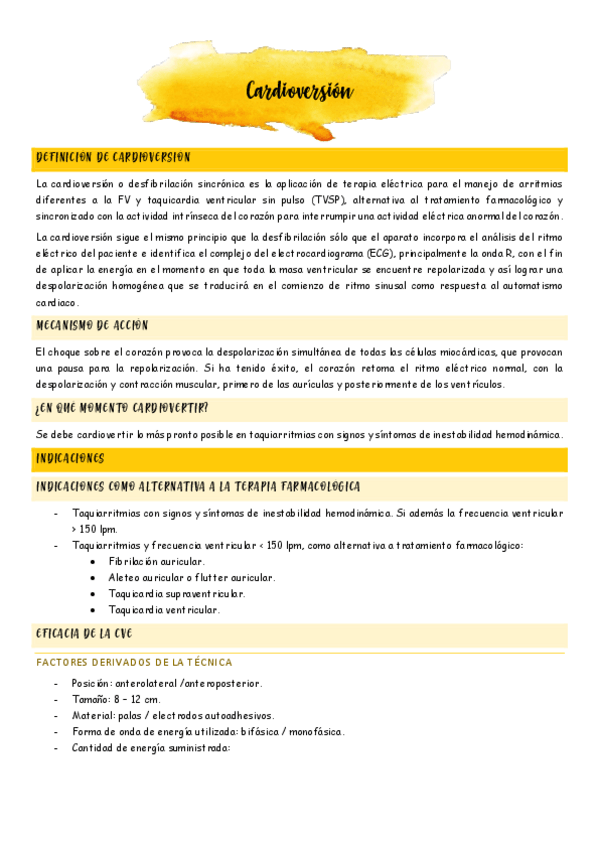 Cardioversión

DEFINICION DE CARDIOVERSION

La cardioversión o desfibrilación sincrónica es la aplicación de terapia eléctrica para el manejo de arritmias diferentes a la FV y taquicardia ventricular sin pulso (TVSP), alternativa al tratamiento farmacológico y sincronizado con la actividad intrínseca del corazón para interrumpir una actividad eléctrica anormal del corazón.

La cardioversión sigue el mismo principio que la desfibrilación sólo que el aparato incorpora el análisis del ritmo eléctrico del paciente e identifica el complejo del electrocardiograma (ECG), principalmente la onda R, con el fin de aplicar la energía en el momento en que toda la masa ventricular se encuentre repolarizada y así lograr una despolarización homogénea que se traducirá en el comienzo de ritmo sinusal como respuesta al automatismo cardiaco.

MECANISMO DE ACCION

El choque sobre el corazón provoca la despolarización simultánea de todas las células miocárdicas, que provocan una pausa para la repolarización. Si ha tenido éxito, el corazón retoma el ritmo eléctrico normal, con la despolarización y contracción muscular, primero de las aurículas y posteriormente de los ventrículos.

¿EN QUE MOMENTO CARDIOVERTIR?

Se debe cardiovertir lo más pronto posible en taquiarritmias con signos y síntomas de inestabilidad hemodinámica.

INDICACIONES

INDICACIONES COMO ALTERNATIVA A LA TERAPIA FARMACOLOGICA

- Taquiarritmias con signos y síntomas de inestabilidad hemodinámica. Si además la frecuencia ventricular > 150 lpm.
- Taquiarritmias y frecuencia ventricular < 150 lpm, como alternativa a tratamiento farmacológico:
  • Fibrilación auricular.
  • Aleteo auricular o flutter auricular.
  • Taquicardia supraventricular.
  • Taquicardia ventricular.

EFICACIA DE LA CVE

FACTORES DERIVADOS DE LA TÉCNICA

- Posición: anterolateral /anteroposterior.
- Tamaño: 8 – 12 cm.
- Material: palas / electrodos autoadhesivos.
- Forma de onda de energía utilizada: bifásica / monofásica.
- Cantidad de energía suministrada: